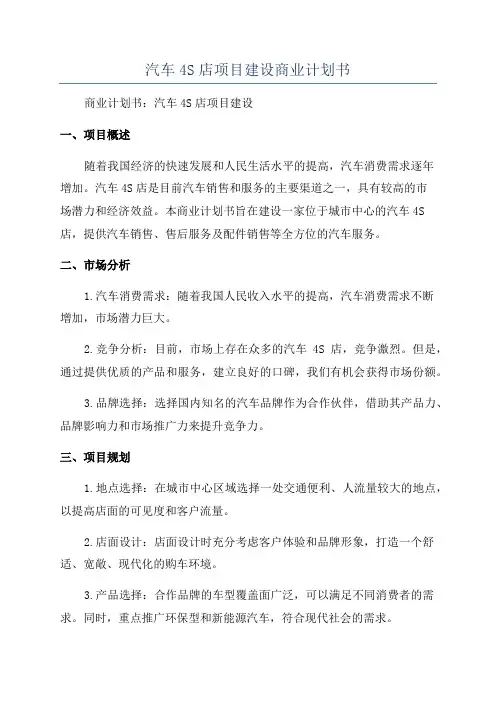 汽车 4S 店项目建设商业计划书

商业计划书：汽车 4S 店项目建设

一、项目概述

随着我国经济的快速发展和人民生活水平的提高，汽车消费需求逐年增加。汽车 4S 店是目前汽车销售和服务的主要渠道之一，具有较高的市场潜力和经济效益。本商业计划书旨在建设一家位于城市中心的汽车 4S 店，提供汽车销售、售后服务及配件销售等全方位的汽车服务。

二、市场分析

1.汽车消费需求：随着我国人民收入水平的提高，汽车消费需求不断增加，市场潜力巨大。

2.竞争分析：目前，市场上存在众多的汽车 4S 店，竞争激烈。但是，通过提供优质的产品和服务，建立良好的口碑，我们有机会获得市场份额。

3.品牌选择：选择国内知名的汽车品牌作为合作伙伴，借助其产品力、品牌影响力和市场推广力来提升竞争力。

三、项目规划

1.地点选择：在城市中心区域选择一处交通便利、人流量较大的地点，以提高店面的可见度和客户流量。

2.店面设计：店面设计时充分考虑客户体验和品牌形象，打造一个舒适、宽敞、现代化的购车环境。

3.产品选择：合作品牌的车型覆盖面广泛，可以满足不同消费者的需求。同时，重点推广环保型和新能源汽车，符合现代社会的需求。